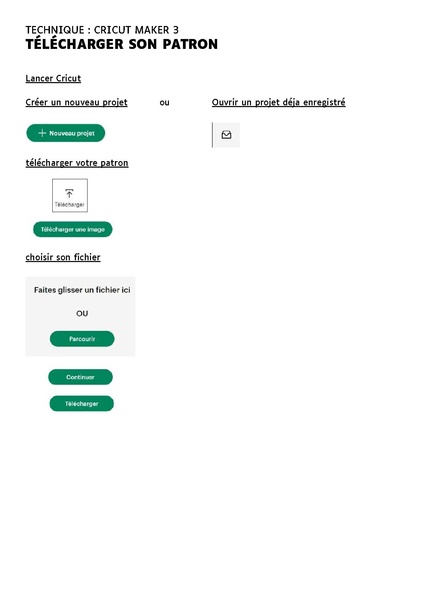 TECHNIQUE : CRICUT MAKER 3
TÉLÉCHARGER SON PATRON

Lancer Cricut

Créer un nouveau projet ou Ouvrir un projet déja enregistré

+ Nouveau projet

télécharger votre patron

Télécharger

Télécharger une image

choisir son fichier

Faites glisser un fichier ici

OU

Parcourir

Continuer

Télécharger